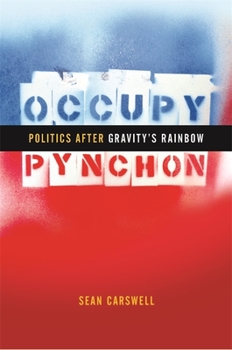 OCCUPY

POLITICS AFTER GRAVITY'S RAINBOW

PYNCHON

SEAN CARSWELL